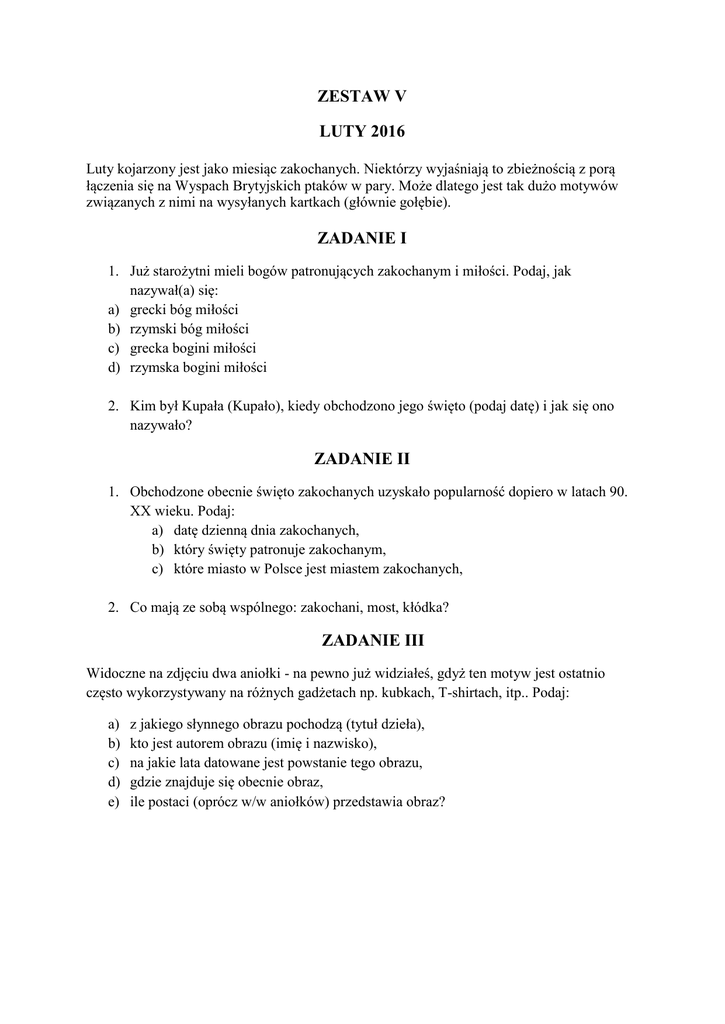 ZESTAW V

LUTY 2016

Luty kojarzony jest jako miesiąc zakochanych. Niektórzy wyjaśniają to zbieżnością z porą łączenia się na Wyspach Brytyjskich ptaków w pary. Może dlatego jest tak dużo motywów związanych z nimi na wysyłanych kartkach (głównie gołębie).

ZADANIE I

1. Już starożytni mieli bogów patronujących zakochanym i miłości. Podaj, jak nazywał(a) się:
a) grecki bóg miłości
b) rzymski bóg miłości
c) grecka bogini miłości
d) rzymska bogini miłości

2. Kim był Kupała (Kupało), kiedy obchodzono jego święto (podaj datę) i jak się ono nazywało?

ZADANIE II

1. Obchodzone obecnie święto zakochanych uzyskało popularność dopiero w latach 90. XX wieku. Podaj:
a) datę dzienną dnia zakochanych,
b) który święty patronuje zakochanym,
c) które miasto w Polsce jest miastem zakochanych,

2. Co mają ze sobą wspólnego: zakochani, most, kłódka?

ZADANIE III

Widoczne na zdjęciu dwa aniołki - na pewno już widziałeś, gdyż ten motyw jest ostatnio często wykorzystywany na różnych gadżetach np. kubkach, T-shirtach, itp.. Podaj:

a) z jakiego słynnego obrazu pochodzą (tytuł dzieła),
b) kto jest autorem obrazu (imię i nazwisko),
c) na jakie lata datowane jest powstanie tego obrazu,
d) gdzie znajduje się obecnie obraz,
e) ile postaci (oprócz w/w aniołków) przedstawia obraz?